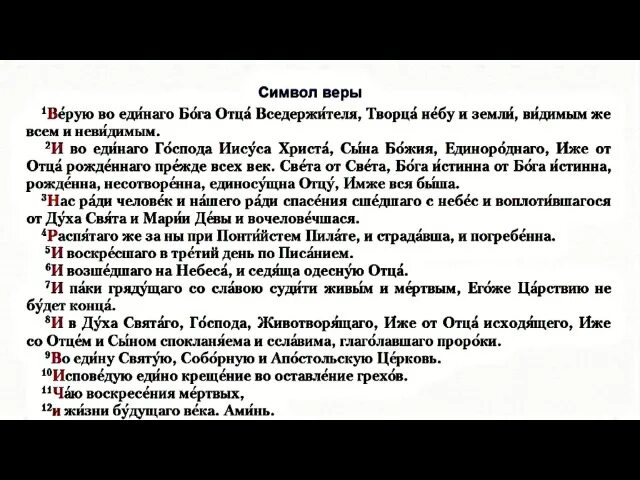 Символ веры

$^{1}$Ве́рую во еди́наго Бо́га Отца́ Вседержи́теля, Творца́ не́бу и земли́, ви́димым же всем и неви́димым.

$^{2}$И во еди́наго Го́спода Иису́са Христа́, Сы́на Бо́жия, Единоро́днаго, И́же от Отца́ рожде́ннаго пре́жде всех век. Све́та от Све́та, Бо́га и́стинна от Бо́га и́стинна, рожде́нна, несотворе́нна, единосу́щна Отцу́, И́мже вся бы́ша.

$^{3}$Нас ра́ди челове́к и на́шего ра́ди спасе́ния сше́дшаго с небе́с и воплоти́вшагося от Ду́ха Свя́та и Мари́и Де́вы и вочелове́чшася.

$^{4}$Распя́таго же за ны при Понти́йстем Пила́те, и страда́вша, и погребе́нна.

$^{5}$И воскре́сшаго в тре́тий день по Писа́нием.

$^{6}$И возше́дшаго на Небеса́, и седя́ща одесну́ю Отца́.

$^{7}$И па́ки гряду́щаго со сла́вою суди́ти живы́м и ме́ртвым, Его́же Ца́рствию не бу́дет конца́.

$^{8}$И в Ду́ха Свята́го, Го́спода, Животворя́щаго, И́же от Отца́ исходя́щего, И́же со Отце́м и Сы́ном спокланя́ема и ссла́вима, глаго́лавшаго проро́ки.

$^{9}$Во еди́ну Святу́ю, Собо́рную и Апо́стольскую Це́рковь.

$^{10}$Испове́дую еди́но креще́ние во оставле́ние грехо́в.

$^{11}$Ча́ю воскресе́ния ме́ртвых,

$^{12}$и жи́зни бу́дущаго ве́ка. Ами́нь.